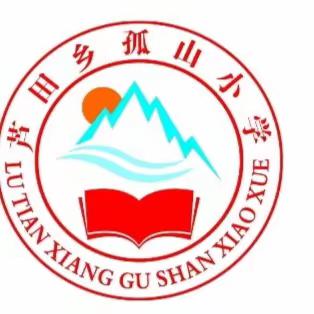 芦田乡孤山小学

LU TIAN XIANG GU SHAN XIAO XUE